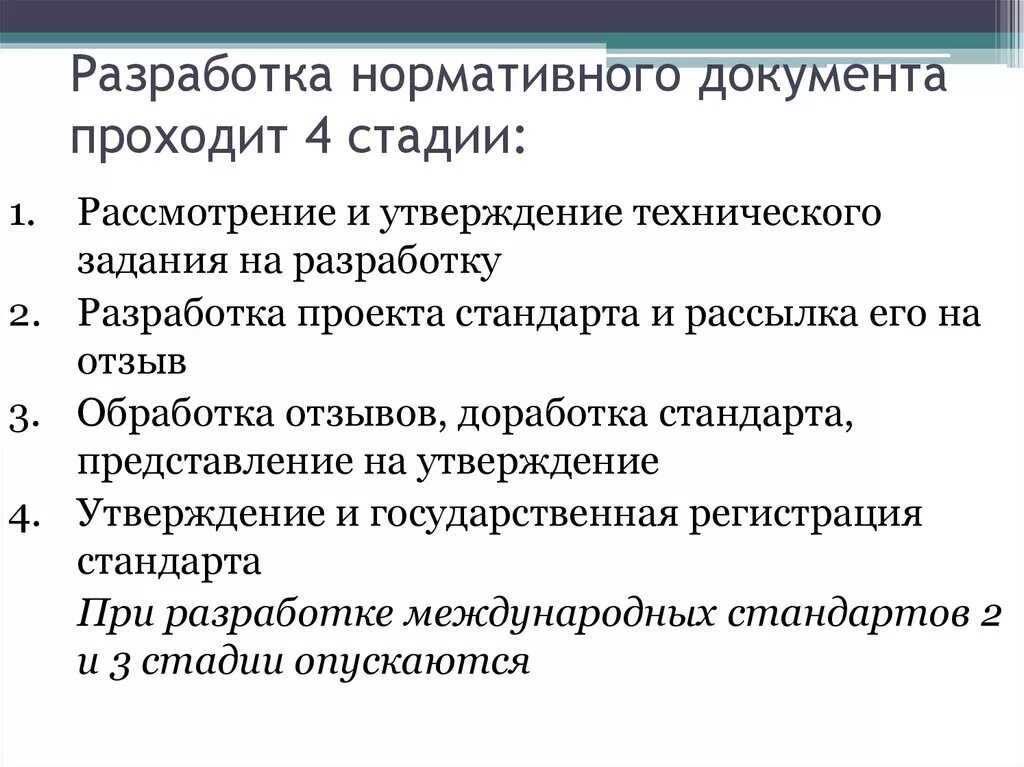 Разработка нормативного документа проходит 4 стадии:

1. Рассмотрение и утверждение технического задания на разработку
2. Разработка проекта стандарта и рассылка его на отзыв
3. Обработка отзывов, доработка стандарта, представление на утверждение
4. Утверждение и государственная регистрация стандарта

При разработке международных стандартов 2 и 3 стадии опускаются